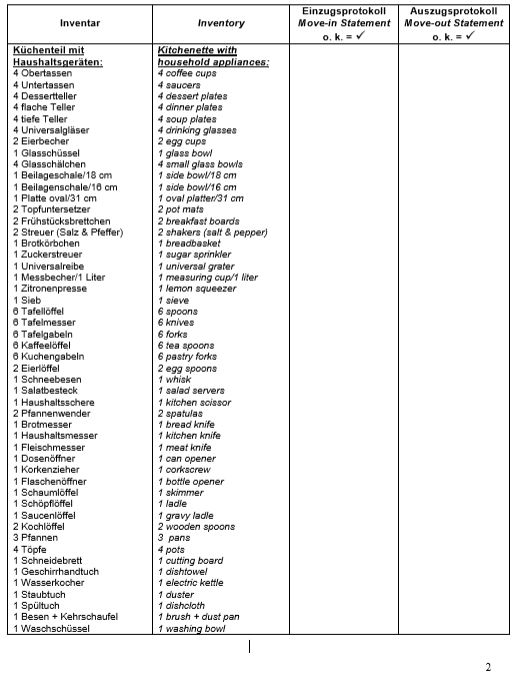 | Inventar | Inventory | Einzugsprotokoll Move-in Statement o. k. = ✓ | Auszugsprotokoll Move-out Statement o. k. = ✓ |
|---|---|---|---|
| Küchenteil mit Haushaltsgeräten: | Kitchenette with household appliances: | | |
| 4 Obertassen | 4 coffee cups | | |
| 4 Untertassen | 4 saucers | | |
| 4 Dessertteller | 4 dessert plates | | |
| 4 flache Teller | 4 dinner plates | | |
| 4 tiefe Teller | 4 soup plates | | |
| 4 Universalgläser | 4 drinking glasses | | |
| 2 Eierbecher | 2 egg cups | | |
| 1 Glasschüssel | 1 glass bowl | | |
| 4 Glasschälchen | 4 small glass bowls | | |
| 1 Beilageschale/18 cm | 1 side bowl/18 cm | | |
| 1 Beilagenschale/16 cm | 1 side bowl/16 cm | | |
| 1 Platte oval/31 cm | 1 oval platter/31 cm | | |
| 2 Topfuntersetzer | 2 pot mats | | |
| 2 Frühstücksbrettchen | 2 breakfast boards | | |
| 2 Streuer (Salz & Pfeffer) | 2 shakers (salt & pepper) | | |
| 1 Brotkörbchen | 1 breadbasket | | |
| 1 Zuckerstreuer | 1 sugar sprinkler | | |
| 1 Universalreibe | 1 universal grater | | |
| 1 Messbecher/1 Liter | 1 measuring cup/1 liter | | |
| 1 Zitronenpresse | 1 lemon squeezer | | |
| 1 Sieb | 1 sieve | | |
| 6 Tafellöffel | 6 spoons | | |
| 6 Tafelmesser | 6 knives | | |
| 6 Tafelgabeln | 6 forks | | |
| 6 Kaffeelöffel | 6 tea spoons | | |
| 6 Kuchengabeln | 6 pastry forks | | |
| 2 Eierlöffel | 2 egg spoons | | |
| 1 Schneebesen | 1 whisk | | |
| 1 Salatbesteck | 1 salad servers | | |
| 1 Haushaltsschere | 1 kitchen scissor | | |
| 2 Pfannenwender | 2 spatulas | | |
| 1 Brotmesser | 1 bread knife | | |
| 1 Haushaltsmesser | 1 kitchen knife | | |
| 1 Fleischmesser | 1 meat knife | | |
| 1 Dosenöffner | 1 can opener | | |
| 1 Korkenzieher | 1 corkscrew | | |
| 1 Flaschenöffner | 1 bottle opener | | |
| 1 Schaumlöffel | 1 skimmer | | |
| 1 Schöpflöffel | 1 ladle | | |
| 1 Saucenlöffel | 1 gravy ladle | | |
| 2 Kochlöffel | 2 wooden spoons | | |
| 3 Pfannen | 3 pans | | |
| 4 Töpfe | 4 pots | | |
| 1 Schneidebrett | 1 cutting board | | |
| 1 Geschirrhandtuch | 1 dishtowel | | |
| 1 Wasserkocher | 1 electric kettle | | |
| 1 Staubtuch | 1 duster | | |
| 1 Spültuch | 1 dishcloth | | |
| 1 Besen + Kehrschaufel | 1 brush + dust pan | | |
| 1 Waschschüssel | 1 washing bowl | | |

2